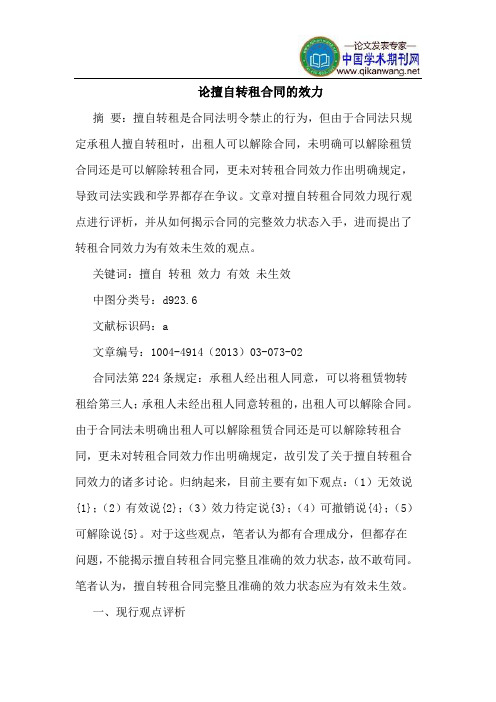 —论文发表专家—
中国学术期刊网
www.qikanwang.net

论擅自转租合同的效力

摘 要：擅自转租是合同法明令禁止的行为，但由于合同法只规定承租人擅自转租时，出租人可以解除合同，未明确可以解除租赁合同还是可以解除转租合同，更未对转租合同效力作出明确规定，导致司法实践和学界都存在争议。文章对擅自转租合同效力现行观点进行评析，并从如何揭示合同的完整效力状态入手，进而提出了转租合同效力为有效未生效的观点。

关键词：擅自 转租 效力 有效 未生效

中图分类号：d923.6

文献标识码：a

文章编号：1004-4914（2013）03-073-02

合同法第224条规定：承租人经出租人同意，可以将租赁物转租给第三人；承租人未经出租人同意转租的，出租人可以解除合同。由于合同法未明确出租人可以解除租赁合同还是可以解除转租合同，更未对转租合同效力作出明确规定，故引发了关于擅自转租合同效力的诸多讨论。归纳起来，目前主要有如下观点：（1）无效说{1}；（2）有效说{2}；（3）效力待定说{3}；（4）可撤销说{4}；（5）可解除说{5}。对于这些观点，笔者认为都有合理成分，但都存在问题，不能揭示擅自转租合同完整且准确的效力状态，故不敢苟同。笔者认为，擅自转租合同完整且准确的效力状态应为有效未生效。

一、现行观点评析